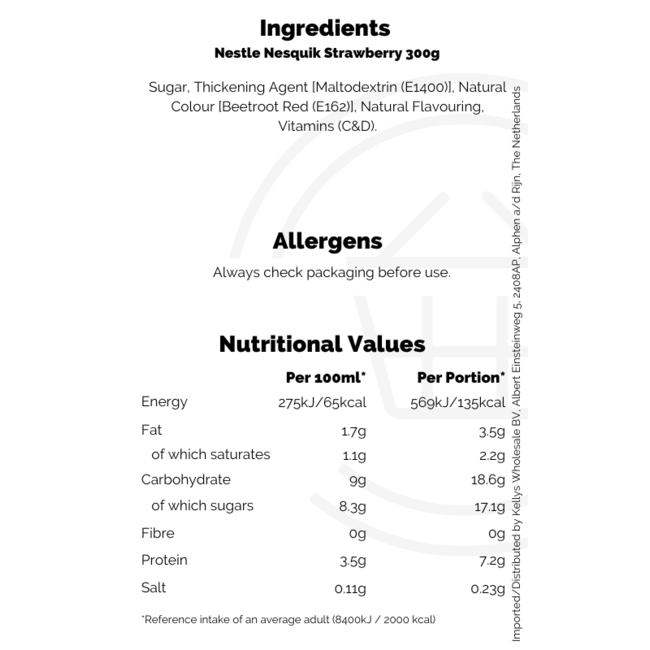 Ingredients
Nestle Nesquik Strawberry 300g

Sugar, Thickening Agent [Maltodextrin (E1400)], Natural Colour [Beetroot Red (E162)], Natural Flavouring, Vitamins (C&D).

Allergens
Always check packaging before use.

Nutritional Values

| | Per 100ml* | Per Portion* |
|---|---|---|
| Energy | 275kJ/65kcal | 569kJ/135kcal |
| Fat | 1.7g | 3.5g |
| of which saturates | 1.1g | 2.2g |
| Carbohydrate | 9g | 18.6g |
| of which sugars | 8.3g | 17.1g |
| Fibre | 0g | 0g |
| Protein | 3.5g | 7.2g |
| Salt | 0.11g | 0.23g |

*Reference intake of an average adult (8400kJ / 2000 kcal)

Imported/Distributed by Kellys Wholesale BV, Albert Einsteinweg 5, 2408AP, Alphen a/d Rijn, The Netherlands